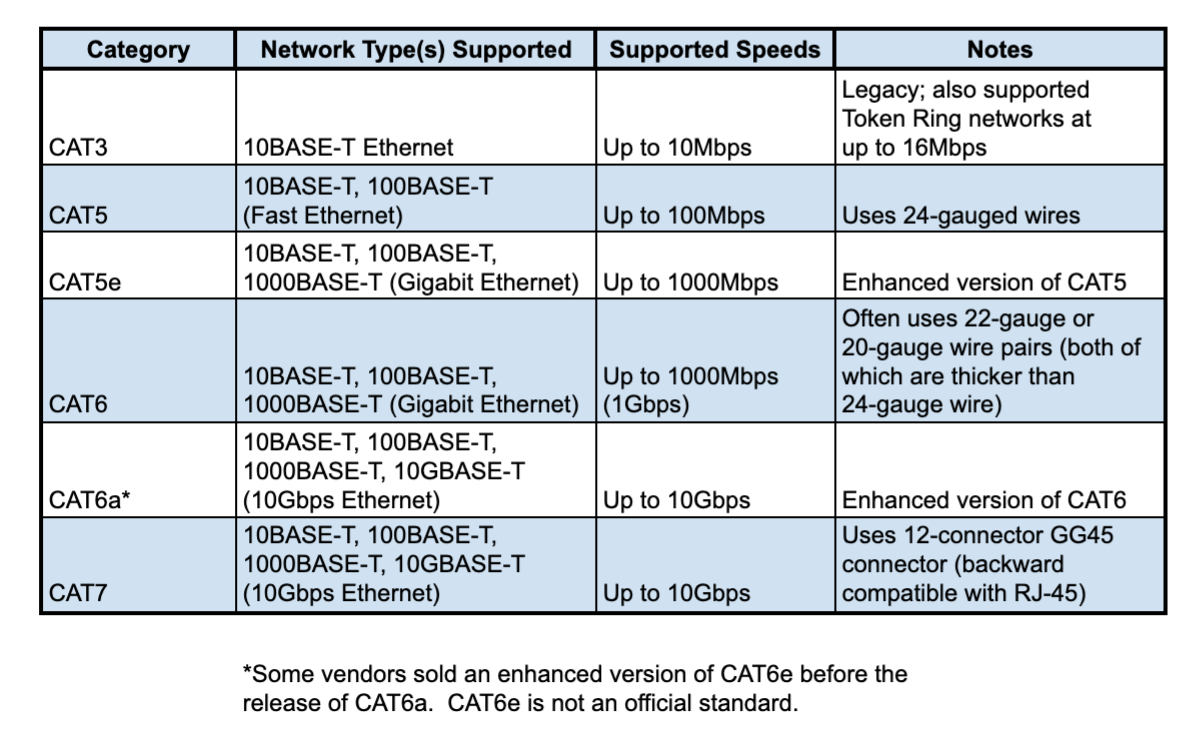 | Category | Network Type(s) Supported | Supported Speeds | Notes |
|---|---|---|---|
| CAT3 | 10BASE-T Ethernet | Up to 10Mbps | Legacy; also supported Token Ring networks at up to 16Mbps |
| CAT5 | 10BASE-T, 100BASE-T (Fast Ethernet) | Up to 100Mbps | Uses 24-gauged wires |
| CAT5e | 10BASE-T, 100BASE-T, 1000BASE-T (Gigabit Ethernet) | Up to 1000Mbps | Enhanced version of CAT5 |
| CAT6 | 10BASE-T, 100BASE-T, 1000BASE-T (Gigabit Ethernet) | Up to 1000Mbps (1Gbps) | Often uses 22-gauge or 20-gauge wire pairs (both of which are thicker than 24-gauge wire) |
| CAT6a* | 10BASE-T, 100BASE-T, 1000BASE-T, 10GBASE-T (10Gbps Ethernet) | Up to 10Gbps | Enhanced version of CAT6 |
| CAT7 | 10BASE-T, 100BASE-T, 1000BASE-T, 10GBASE-T (10Gbps Ethernet) | Up to 10Gbps | Uses 12-connector GG45 connector (backward compatible with RJ-45) |

*Some vendors sold an enhanced version of CAT6e before the release of CAT6a. CAT6e is not an official standard.